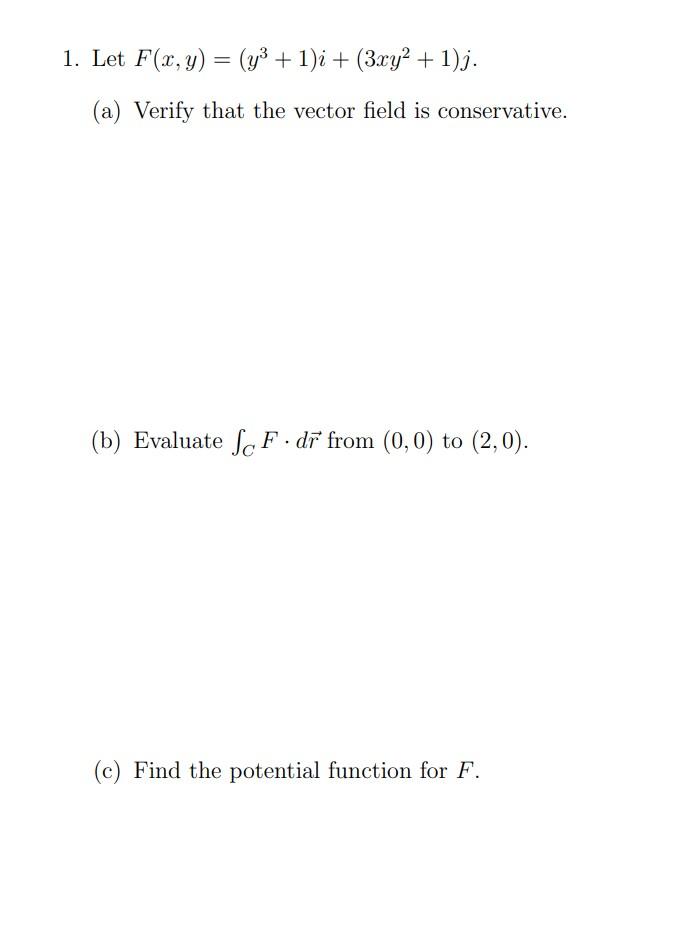 1. Let $F(x, y) = (y^3 + 1)i + (3xy^2 + 1)j$.

(a) Verify that the vector field is conservative.

(b) Evaluate $\int_C F \cdot d\vec{r}$ from $(0, 0)$ to $(2, 0)$.

(c) Find the potential function for $F$.